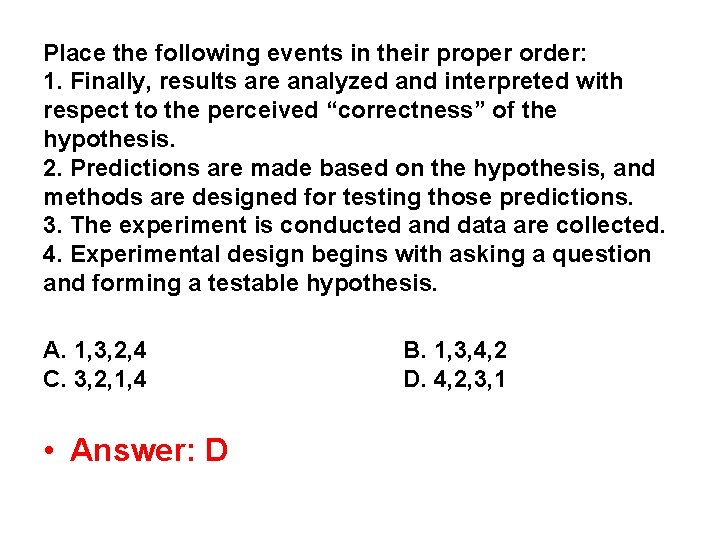 Place the following events in their proper order:
1. Finally, results are analyzed and interpreted with respect to the perceived “correctness” of the hypothesis.
2. Predictions are made based on the hypothesis, and methods are designed for testing those predictions.
3. The experiment is conducted and data are collected.
4. Experimental design begins with asking a question and forming a testable hypothesis.

A. 1,3,2,4
B. 1,3,4,2
C. 3,2,1,4
D. 4,2,3,1

• Answer: D